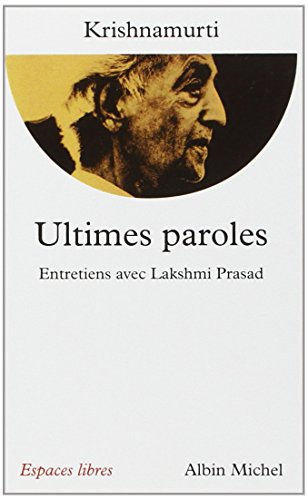 Krishnamurti

Ultimes paroles

Entretiens avec Lakshmi Prasad

Espaces libres

Albin Michel